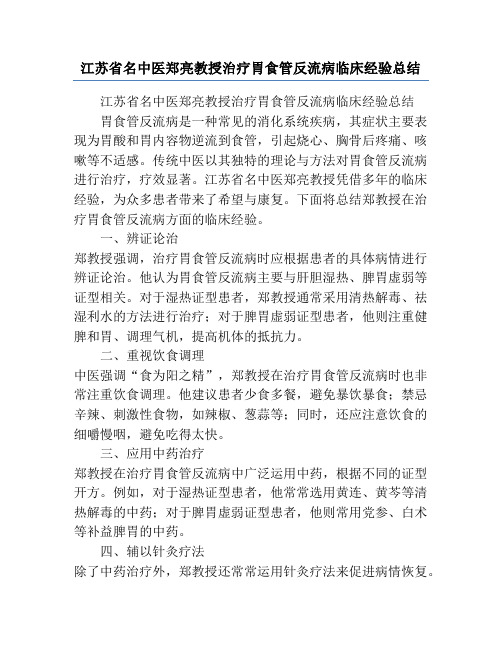 江苏省名中医郑亮教授治疗胃食管反流病临床经验总结

江苏省名中医郑亮教授治疗胃食管反流病临床经验总结

胃食管反流病是一种常见的消化系统疾病，其症状主要表现为胃酸和胃内容物逆流到食管，引起烧心、胸骨后疼痛、咳嗽等不适感。传统中医以其独特的理论与方法对胃食管反流病进行治疗，疗效显著。江苏省名中医郑亮教授凭借多年的临床经验，为众多患者带来了希望与康复。下面将总结郑教授在治疗胃食管反流病方面的临床经验。

一、辨证论治

郑教授强调，治疗胃食管反流病时应根据患者的具体病情进行辨证论治。他认为胃食管反流病主要与肝胆湿热、脾胃虚弱等证型相关。对于湿热证型患者，郑教授通常采用清热解毒、祛湿利水的方法进行治疗；对于脾胃虚弱证型患者，他则注重健脾和胃、调理气机，提高机体的抵抗力。

二、重视饮食调理

中医强调“食为阳之精”，郑教授在治疗胃食管反流病时也非常注重饮食调理。他建议患者少食多餐，避免暴饮暴食；禁忌辛辣、刺激性食物，如辣椒、葱蒜等；同时，还应注意饮食的细嚼慢咽，避免吃得太快。

三、应用中药治疗

郑教授在治疗胃食管反流病中广泛运用中药，根据不同的证型开方。例如，对于湿热证型患者，他常常选用黄连、黄芩等清热解毒的中药；对于脾胃虚弱证型患者，他则常用党参、白术等补益脾胃的中药。

四、辅以针灸疗法

除了中药治疗外，郑教授还常常运用针灸疗法来促进病情恢复。